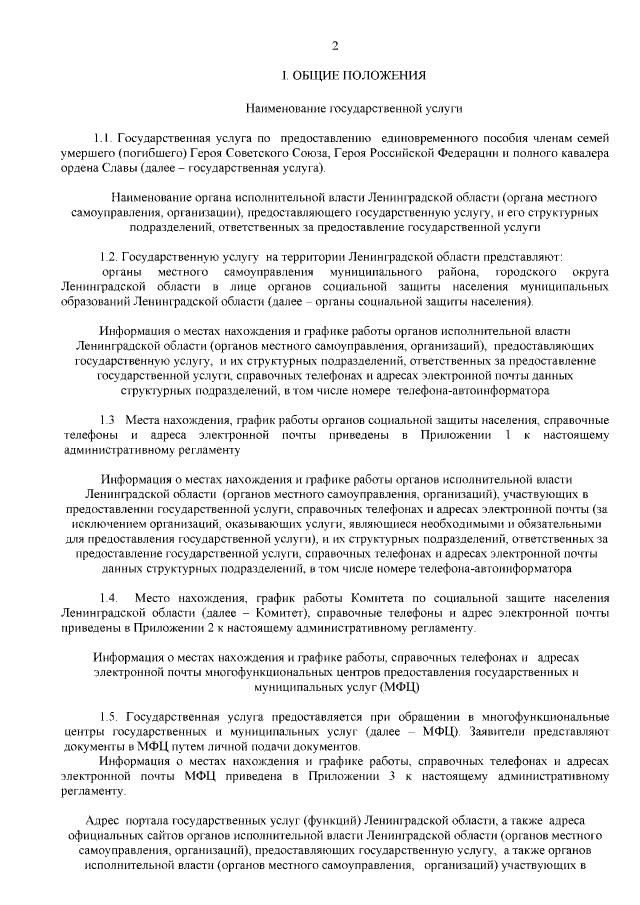 2

I. ОБЩИЕ ПОЛОЖЕНИЯ

Наименование государственной услуги

1.1. Государственная услуга по предоставлению единовременного пособия членам семей умершего (погибшего) Героя Советского Союза, Героя Российской Федерации и полного кавалера ордена Славы (далее – государственная услуга).

Наименование органа исполнительной власти Ленинградской области (органа местного самоуправления, организации), предоставляющего государственную услугу, и его структурных подразделений, ответственных за предоставление государственной услуги

1.2. Государственную услугу на территории Ленинградской области представляют: органы местного самоуправления муниципального района, городского округа Ленинградской области в лице органов социальной защиты населения муниципальных образований Ленинградской области (далее – органы социальной защиты населения).

Информация о местах нахождения и графике работы органов исполнительной власти Ленинградской области (органов местного самоуправления, организаций), предоставляющих государственную услугу, и их структурных подразделений, ответственных за предоставление государственной услуги, справочных телефонах и адресах электронной почты данных структурных подразделений, в том числе номере телефона-автоинформатора

1.3 Места нахождения, график работы органов социальной защиты населения, справочные телефоны и адреса электронной почты приведены в Приложении 1 к настоящему административному регламенту

Информация о местах нахождения и графике работы органов исполнительной власти Ленинградской области (органов местного самоуправления, организаций), участвующих в предоставлении государственной услуги, справочных телефонах и адресах электронной почты (за исключением организаций, оказывающих услуги, являющиеся необходимыми и обязательными для предоставления государственной услуги), и их структурных подразделений, ответственных за предоставление государственной услуги, справочных телефонах и адресах электронной почты данных структурных подразделений, в том числе номере телефона-автоинформатора

1.4. Место нахождения, график работы Комитета по социальной защите населения Ленинградской области (далее – Комитет), справочные телефоны и адрес электронной почты приведены в Приложении 2 к настоящему административному регламенту.

Информация о местах нахождения и графике работы, справочных телефонах и адресах электронной почты многофункциональных центров предоставления государственных и муниципальных услуг (МФЦ)

1.5. Государственная услуга предоставляется при обращении в многофункциональные центры государственных и муниципальных услуг (далее – МФЦ). Заявители представляют документы в МФЦ путем личной подачи документов.
Информация о местах нахождения и графике работы, справочных телефонах и адресах электронной почты МФЦ приведена в Приложении 3 к настоящему административному регламенту.

Адрес портала государственных услуг (функций) Ленинградской области, а также адреса официальных сайтов органов исполнительной власти Ленинградской области (органов местного самоуправления, организаций), предоставляющих государственную услугу, а также органов исполнительной власти (органов местного самоуправления, организаций) участвующих в